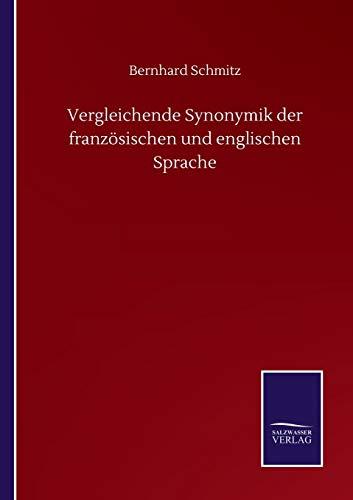 Bernhard Schmitz

Vergleichende Synonymik der französischen und englischen Sprache

SALZWASSER
VERLAG